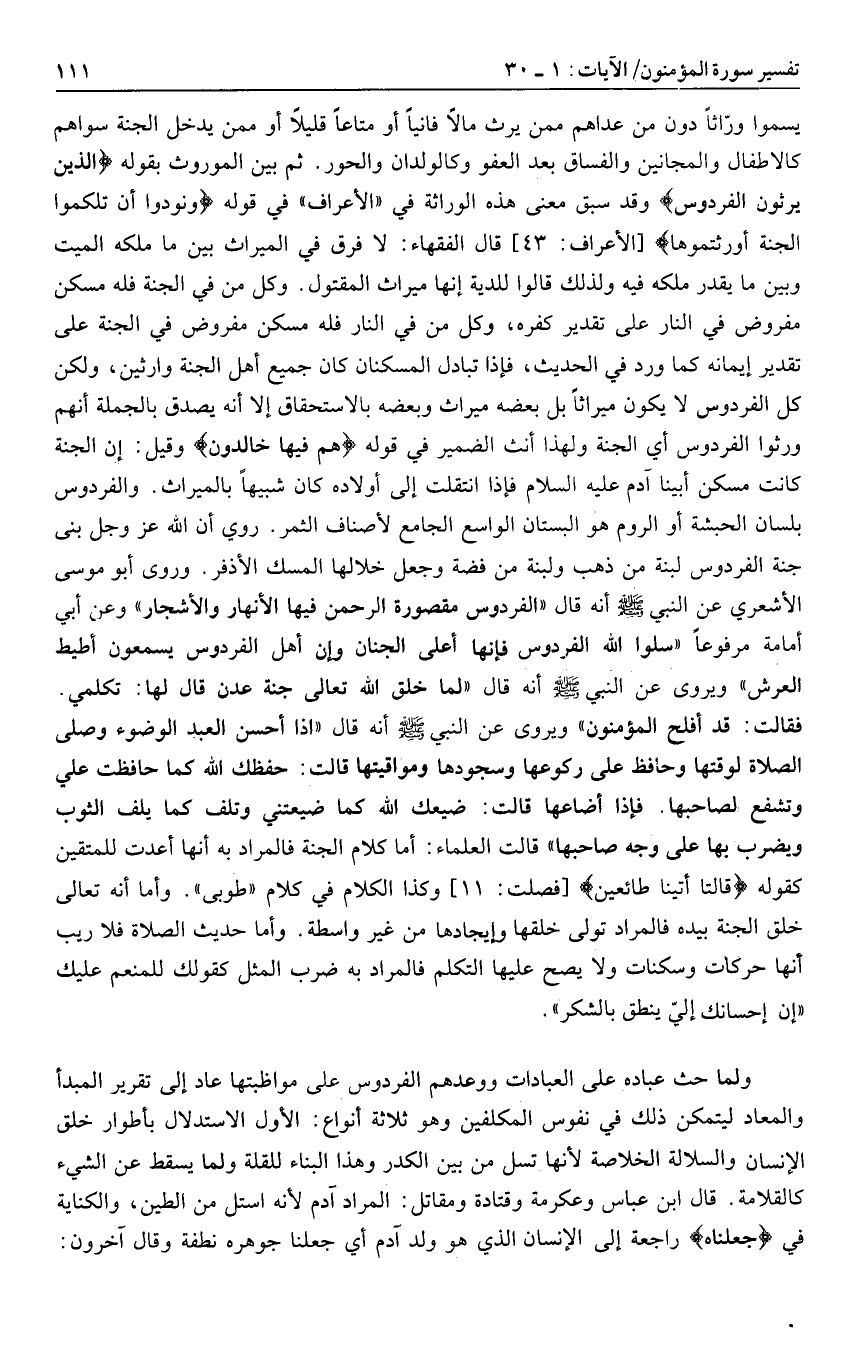 تفسير سورة المؤمنون/ الآيات: ١ ـ ٣٠ ١١١

يسموا ورّاثاً دون من عداهم ممن يرث مالاً فانياً أو متاعاً قليلاً أو ممن يدخل الجنة سواهم كالاطفال والمجانين والفساق بعد العفو وكالولدان والحور. ثم بين الموروث بقوله ﴿الذين يرثون الفردوس﴾ وقد سبق معنى هذه الوراثة في «الأعراف» في قوله ﴿ونودوا أن تلكموا الجنة أورثتموها﴾ [الأعراف: ٤٣] قال الفقهاء: لا فرق في الميراث بين ما ملكه الميت وبين ما يقدر ملكه فيه ولذلك قالوا للدية إنها ميراث المقتول. وكل من في الجنة فله مسكن مفروض في النار على تقدير كفره، وكل من في النار فله مسكن مفروض في الجنة على تقدير إيمانه كما ورد في الحديث، فإذا تبادل المسكنان كان جميع أهل الجنة وارثين، ولكن كل الفردوس لا يكون ميراثاً بل بعضه ميراث وبعضه بالاستحقاق إلا أنه يصدق بالجملة أنهم ورثوا الفردوس أي الجنة ولهذا أنث الضمير في قوله ﴿هم فيها خالدون﴾ وقيل: إن الجنة كانت مسكن أبينا آدم عليه السلام فإذا انتقلت إلى أولاده كان شبيهاً بالميراث. والفردوس بلسان الحبشة أو الروم هو البستان الواسع الجامع لأصناف الثمر. روي أن الله عز وجل بنى جنة الفردوس لبنة من ذهب ولبنة من فضة وجعل خلالها المسك الأذفر. وروى أبو موسى الأشعري عن النبي ﷺ أنه قال «الفردوس مقصورة الرحمن فيها الأنهار والأشجار» وعن أبي أمامة مرفوعاً «سلوا الله الفردوس فإنها أعلى الجنان وإن أهل الفردوس يسمعون أطيط العرش» ويروى عن النبي ﷺ أنه قال «لما خلق الله تعالى جنة عدن قال لها: تكلمي. فقالت: قد أفلح المؤمنون» ويروى عن النبي ﷺ أنه قال «اذا أحسن العبد الوضوء وصلى الصلاة لوقتها وحافظ على ركوعها وسجودها ومواقيتها قالت: حفظك الله كما حافظت علي وتشفع لصاحبها. فإذا أضاعها قالت: ضيعك الله كما ضيعتني وتلف كما يلف الثوب ويضرب بها على وجه صاحبها» قالت العلماء: أما كلام الجنة فالمراد به أنها أعدت للمتقين كقوله ﴿قالتا أتينا طائعين﴾ [فصلت: ١١] وكذا الكلام في كلام «طوبى». وأما أنه تعالى خلق الجنة بيده فالمراد تولى خلقها وإيجادها من غير واسطة. وأما حديث الصلاة فلا ريب أنها حركات وسكنات ولا يصح عليها التكلم فالمراد به ضرب المثل كقولك للمنعم عليك «إن إحسانك إليّ ينطق بالشكر».

ولما حث عباده على العبادات ووعدهم الفردوس على مواظبتها عاد إلى تقرير المبدأ والمعاد ليتمكن ذلك في نفوس المكلفين وهو ثلاثة أنواع: الأول الاستدلال بأطوار خلق الإنسان والسلالة الخلاصة لأنها تسل من بين الكدر وهذا البناء للقلة ولما يسقط عن الشيء كالقلامة. قال ابن عباس وعكرمة وقتادة ومقاتل: المراد آدم لأنه استل من الطين، والكناية في ﴿جعلناه﴾ راجعة إلى الإنسان الذي هو ولد آدم أي جعلنا جوهره نطفة وقال آخرون: